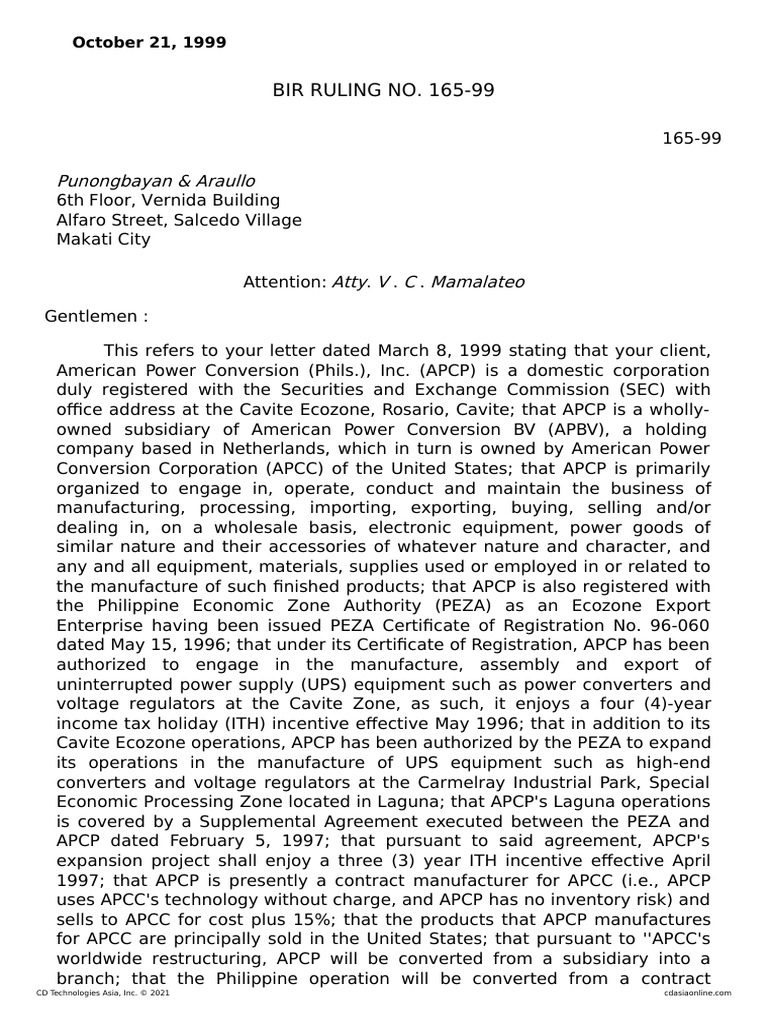 October 21, 1999

BIR RULING NO. 165-99

165-99

Punongbayan & Araullo
6th Floor, Vernida Building
Alfaro Street, Salcedo Village
Makati City

Attention: Atty. V . C . Mamalateo

Gentlemen :

This refers to your letter dated March 8, 1999 stating that your client, American Power Conversion (Phils.), Inc. (APCP) is a domestic corporation duly registered with the Securities and Exchange Commission (SEC) with office address at the Cavite Ecozone, Rosario, Cavite; that APCP is a wholly-owned subsidiary of American Power Conversion BV (APBV), a holding company based in Netherlands, which in turn is owned by American Power Conversion Corporation (APCC) of the United States; that APCP is primarily organized to engage in, operate, conduct and maintain the business of manufacturing, processing, importing, exporting, buying, selling and/or dealing in, on a wholesale basis, electronic equipment, power goods of similar nature and their accessories of whatever nature and character, and any and all equipment, materials, supplies used or employed in or related to the manufacture of such finished products; that APCP is also registered with the Philippine Economic Zone Authority (PEZA) as an Ecozone Export Enterprise having been issued PEZA Certificate of Registration No. 96-060 dated May 15, 1996; that under its Certificate of Registration, APCP has been authorized to engage in the manufacture, assembly and export of uninterrupted power supply (UPS) equipment such as power converters and voltage regulators at the Cavite Zone, as such, it enjoys a four (4)-year income tax holiday (ITH) incentive effective May 1996; that in addition to its Cavite Ecozone operations, APCP has been authorized by the PEZA to expand its operations in the manufacture of UPS equipment such as high-end converters and voltage regulators at the Carmelray Industrial Park, Special Economic Processing Zone located in Laguna; that APCP's Laguna operations is covered by a Supplemental Agreement executed between the PEZA and APCP dated February 5, 1997; that pursuant to said agreement, APCP's expansion project shall enjoy a three (3) year ITH incentive effective April 1997; that APCP is presently a contract manufacturer for APCC (i.e., APCP uses APCC's technology without charge, and APCP has no inventory risk) and sells to APCC for cost plus 15%; that the products that APCP manufactures for APCC are principally sold in the United States; that pursuant to ''APCC's worldwide restructuring, APCP will be converted from a subsidiary into a branch; that the Philippine operation will be converted from a contract

CD Technologies Asia, Inc. © 2021 cdasiaonline.com